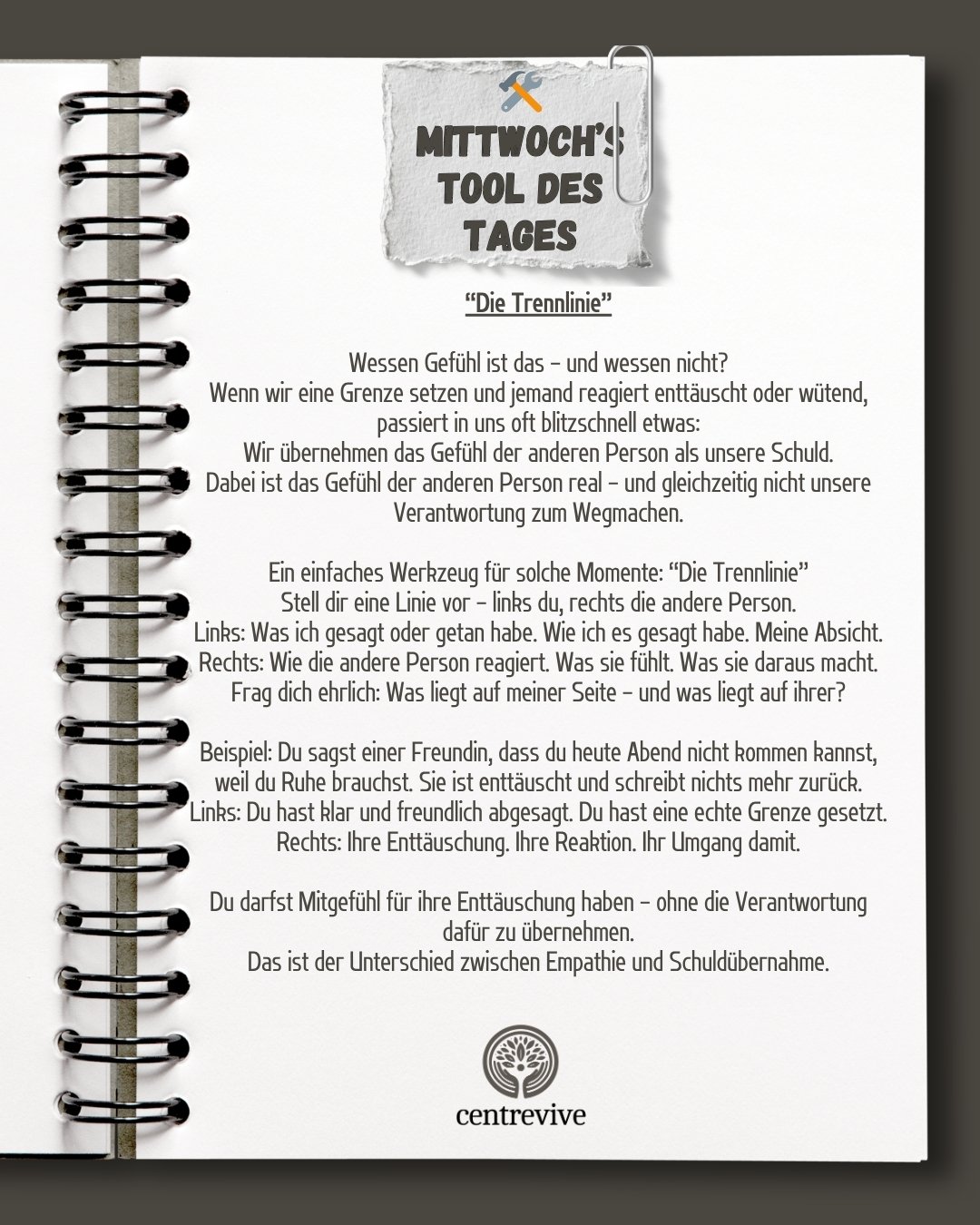 MITTWOCH'S TOOL DES TAGES

"Die Trennlinie"

Wessen Gefühl ist das – und wessen nicht?
Wenn wir eine Grenze setzen und jemand reagiert enttäuscht oder wütend, passiert in uns oft blitzschnell etwas:
Wir übernehmen das Gefühl der anderen Person als unsere Schuld.
Dabei ist das Gefühl der anderen Person real – und gleichzeitig nicht unsere Verantwortung zum Wegmachen.

Ein einfaches Werkzeug für solche Momente: "Die Trennlinie"
Stell dir eine Linie vor – links du, rechts die andere Person.
Links: Was ich gesagt oder getan habe. Wie ich es gesagt habe. Meine Absicht.
Rechts: Wie die andere Person reagiert. Was sie fühlt. Was sie daraus macht.
Frag dich ehrlich: Was liegt auf meiner Seite – und was liegt auf ihrer?

Beispiel: Du sagst einer Freundin, dass du heute Abend nicht kommen kannst, weil du Ruhe brauchst. Sie ist enttäuscht und schreibt nichts mehr zurück.
Links: Du hast klar und freundlich abgesagt. Du hast eine echte Grenze gesetzt.
Rechts: Ihre Enttäuschung. Ihre Reaktion. Ihr Umgang damit.

Du darfst Mitgefühl für ihre Enttäuschung haben – ohne die Verantwortung dafür zu übernehmen.
Das ist der Unterschied zwischen Empathie und Schuldübernahme.

centrevive